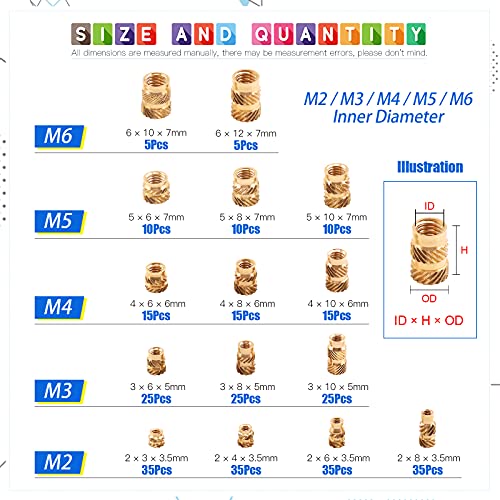 SIZE AND QUANTITY

All dimensions are measured manually, there may be measurement errors, please don't mind.

M2 / M3 / M4 / M5 / M6
Inner Diameter

M6

6 × 10 × 7mm
5Pcs

6 × 12 × 7mm
5Pcs

M5

5 × 6 × 7mm
10Pcs

5 × 8 × 7mm
10Pcs

5 × 10 × 7mm
10Pcs

M4

4 × 6 × 6mm
15Pcs

4 × 8 × 6mm
15Pcs

4 × 10 × 6mm
15Pcs

M3

3 × 6 × 5mm
25Pcs

3 × 8 × 5mm
25Pcs

3 × 10 × 5mm
25Pcs

M2

2 × 3 × 3.5mm
35Pcs

2 × 4 × 3.5mm
35Pcs

2 × 6 × 3.5mm
35Pcs

2 × 8 × 3.5mm
35Pcs

Illustration

ID
H
OD

ID × H × OD